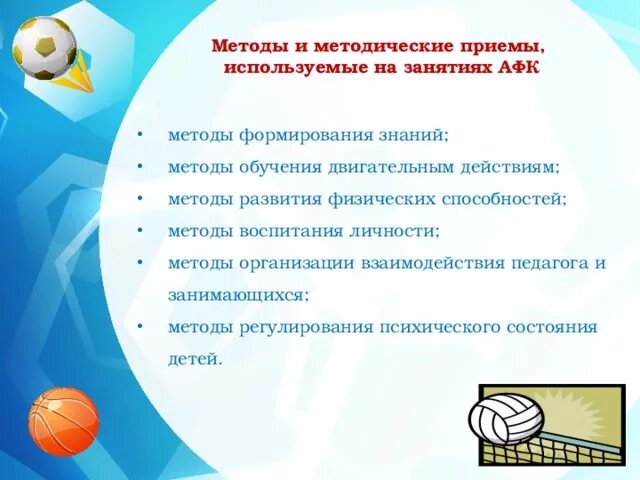 Методы и методические приемы, используемые на занятиях АФК

• методы формирования знаний;
• методы обучения двигательным действиям;
• методы развития физических способностей;
• методы воспитания личности;
• методы организации взаимодействия педагога и занимающихся;
• методы регулирования психического состояния детей.